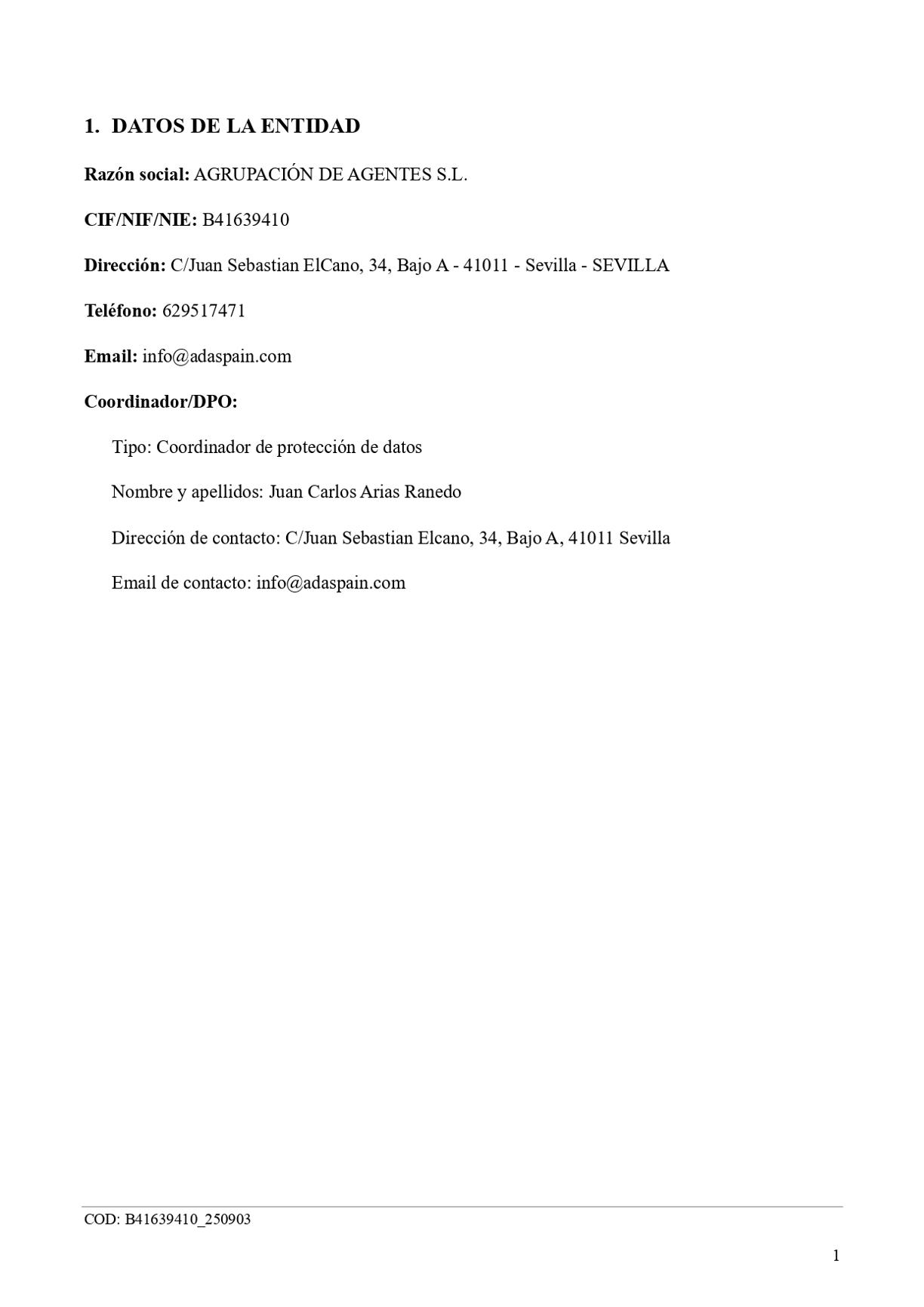 1. DATOS DE LA ENTIDAD

Razón social: AGRUPACIÓN DE AGENTES S.L.

CIF/NIF/NIE: B41639410

Dirección: C/Juan Sebastian ElCano, 34, Bajo A - 41011 - Sevilla - SEVILLA

Teléfono: 629517471

Email: info@adaspain.com

Coordinador/DPO:

Tipo: Coordinador de protección de datos

Nombre y apellidos: Juan Carlos Arias Ranedo

Dirección de contacto: C/Juan Sebastian Elcano, 34, Bajo A, 41011 Sevilla

Email de contacto: info@adaspain.com

COD: B41639410_250903

1